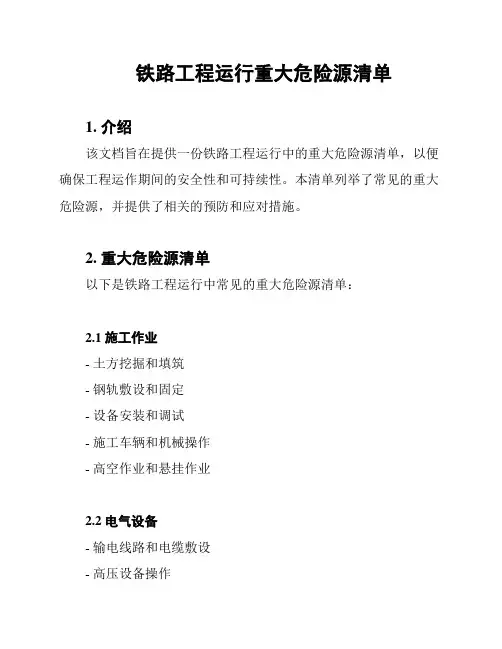 铁路工程运行重大危险源清单

1. 介绍

该文档旨在提供一份铁路工程运行中的重大危险源清单，以便确保工程运作期间的安全性和可持续性。本清单列举了常见的重大危险源，并提供了相关的预防和应对措施。

2. 重大危险源清单

以下是铁路工程运行中常见的重大危险源清单：

2.1 施工作业

- 土方挖掘和填筑
- 钢轨敷设和固定
- 设备安装和调试
- 施工车辆和机械操作
- 高空作业和悬挂作业

2.2 电气设备

- 输电线路和电缆敷设
- 高压设备操作